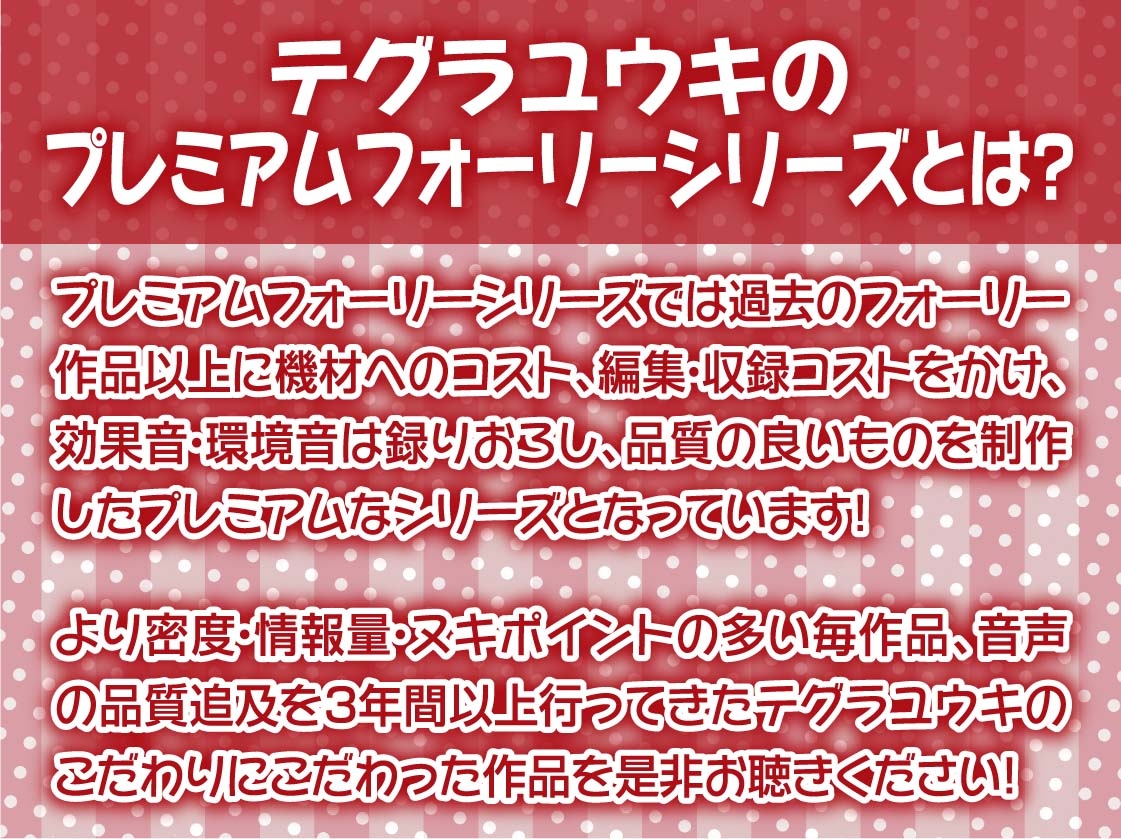 テグラユウキの
プレミアムフォーリーシリーズとは?

プレミアムフォーリーシリーズでは過去のフォーリー作品以上に機材へのコスト、編集・収録コストをかけ、効果音・環境音は録りおろし、品質の良いものを制作したプレミアムなシリーズとなっています!

より密度・情報量・ヌキポイントの多い毎作品、音声の品質追及を3年間以上行ってきたテグラユウキのこだわりにこだわった作品を是非お聴きください!